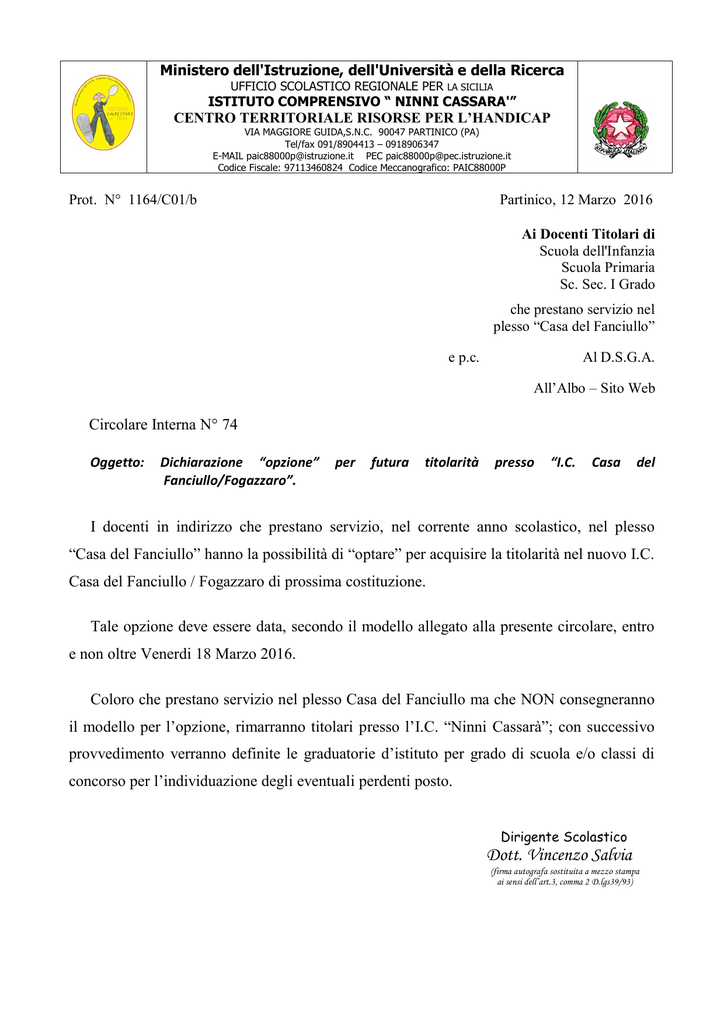 Ministero dell'Istruzione, dell'Università e della Ricerca
UFFICIO SCOLASTICO REGIONALE PER LA SICILIA
ISTITUTO COMPRENSIVO " NINNI CASSARA'"
CENTRO TERRITORIALE RISORSE PER L'HANDICAP
VIA MAGGIORE GUIDA,S.N.C. 90047 PARTINICO (PA)
Tel/fax 091/8904413 – 0918906347
E-MAIL paic88000p@istruzione.it PEC paic88000p@pec.istruzione.it
Codice Fiscale: 97113460824 Codice Meccanografico: PAIC88000P

Prot. N° 1164/C01/b

Partinico, 12 Marzo 2016

Ai Docenti Titolari di
Scuola dell'Infanzia
Scuola Primaria
Sc. Sec. I Grado

che prestano servizio nel plesso "Casa del Fanciullo"

e p.c. Al D.S.G.A.

All'Albo – Sito Web

Circolare Interna N° 74

Oggetto: Dichiarazione "opzione" per futura titolarità presso "I.C. Casa del Fanciullo/Fogazzaro".

I docenti in indirizzo che prestano servizio, nel corrente anno scolastico, nel plesso "Casa del Fanciullo" hanno la possibilità di "optare" per acquisire la titolarità nel nuovo I.C. Casa del Fanciullo / Fogazzaro di prossima costituzione.

Tale opzione deve essere data, secondo il modello allegato alla presente circolare, entro e non oltre Venerdi 18 Marzo 2016.

Coloro che prestano servizio nel plesso Casa del Fanciullo ma che NON consegneranno il modello per l'opzione, rimarranno titolari presso l'I.C. "Ninni Cassarà"; con successivo provvedimento verranno definite le graduatorie d'istituto per grado di scuola e/o classi di concorso per l'individuazione degli eventuali perdenti posto.

Dirigente Scolastico
Dott. Vincenzo Salvia
(firma autografa sostituita a mezzo stampa ai sensi dell'art.3, comma 2 D.lgs39/93)